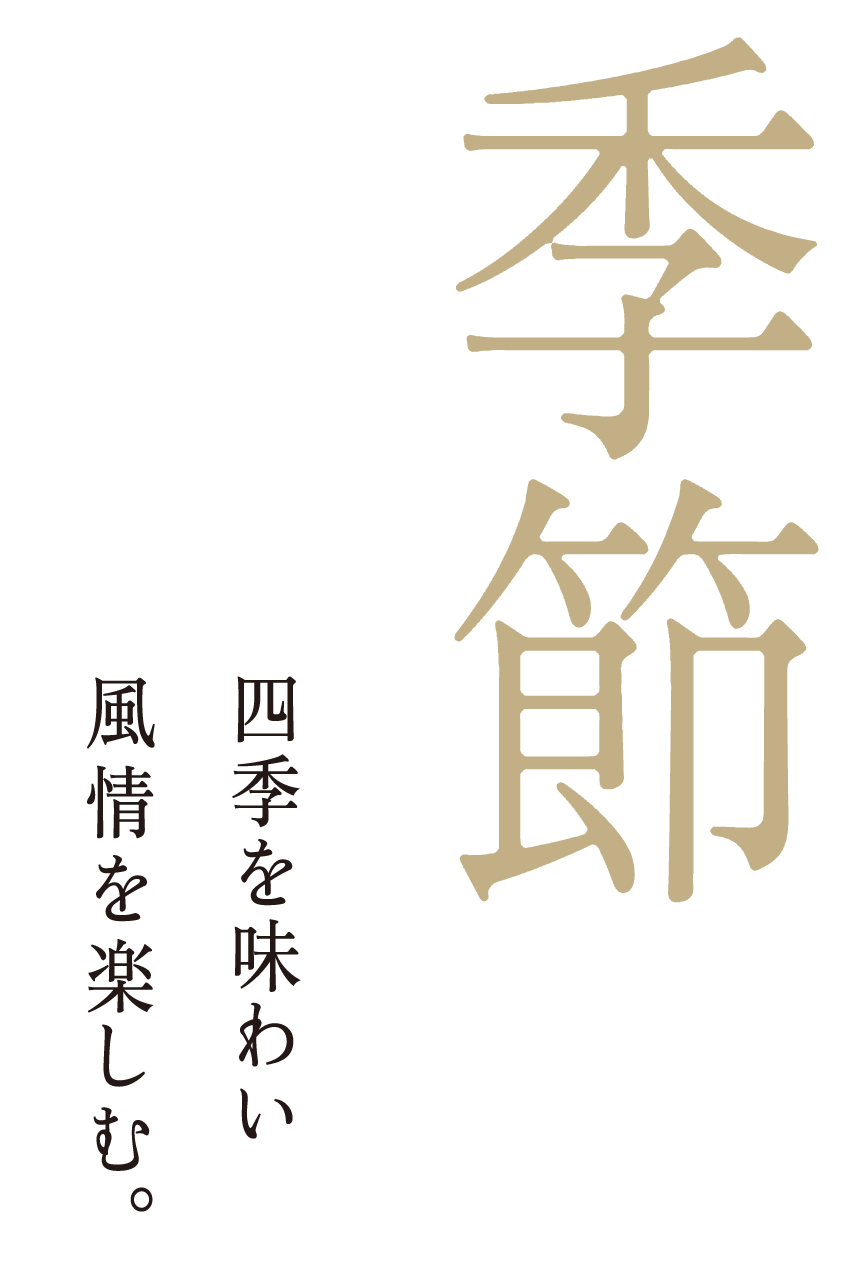 季節

四季を味わい
風情を楽しむ。